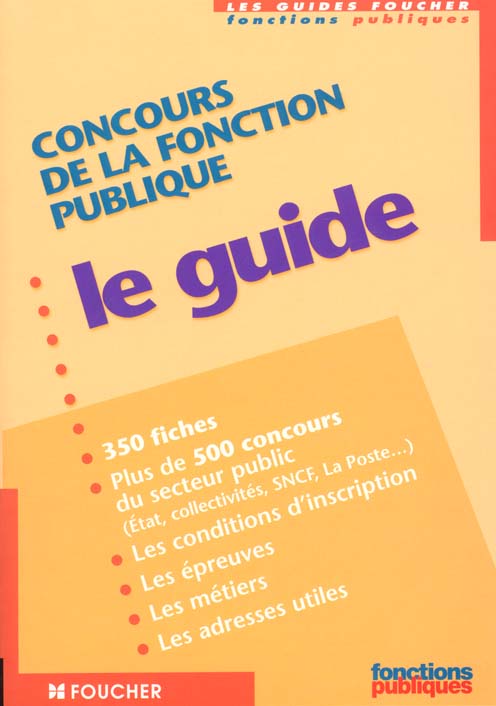 LES GUIDES FOUCHER
fonctions publiques

CONCOURS DE LA FONCTION PUBLIQUE

le guide

350 fiches
Plus de 500 concours du secteur public (État, collectivités, SNCF, La Poste...)
Les conditions d'inscription
Les épreuves
Les métiers
Les adresses utiles

FOUCHER

fonctions publiques